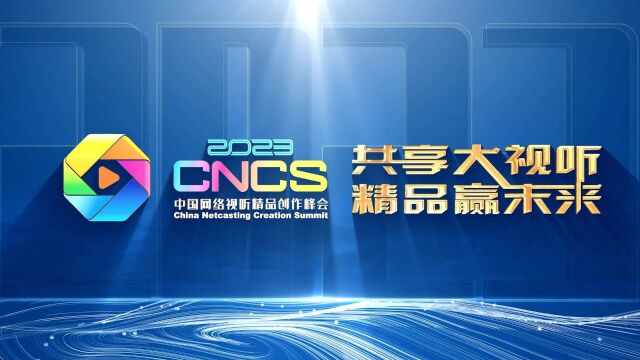 2023
CNCS
中国网络视听精品创作峰会
China Netcasting Creation Summit

共享大视听
精品赢未来